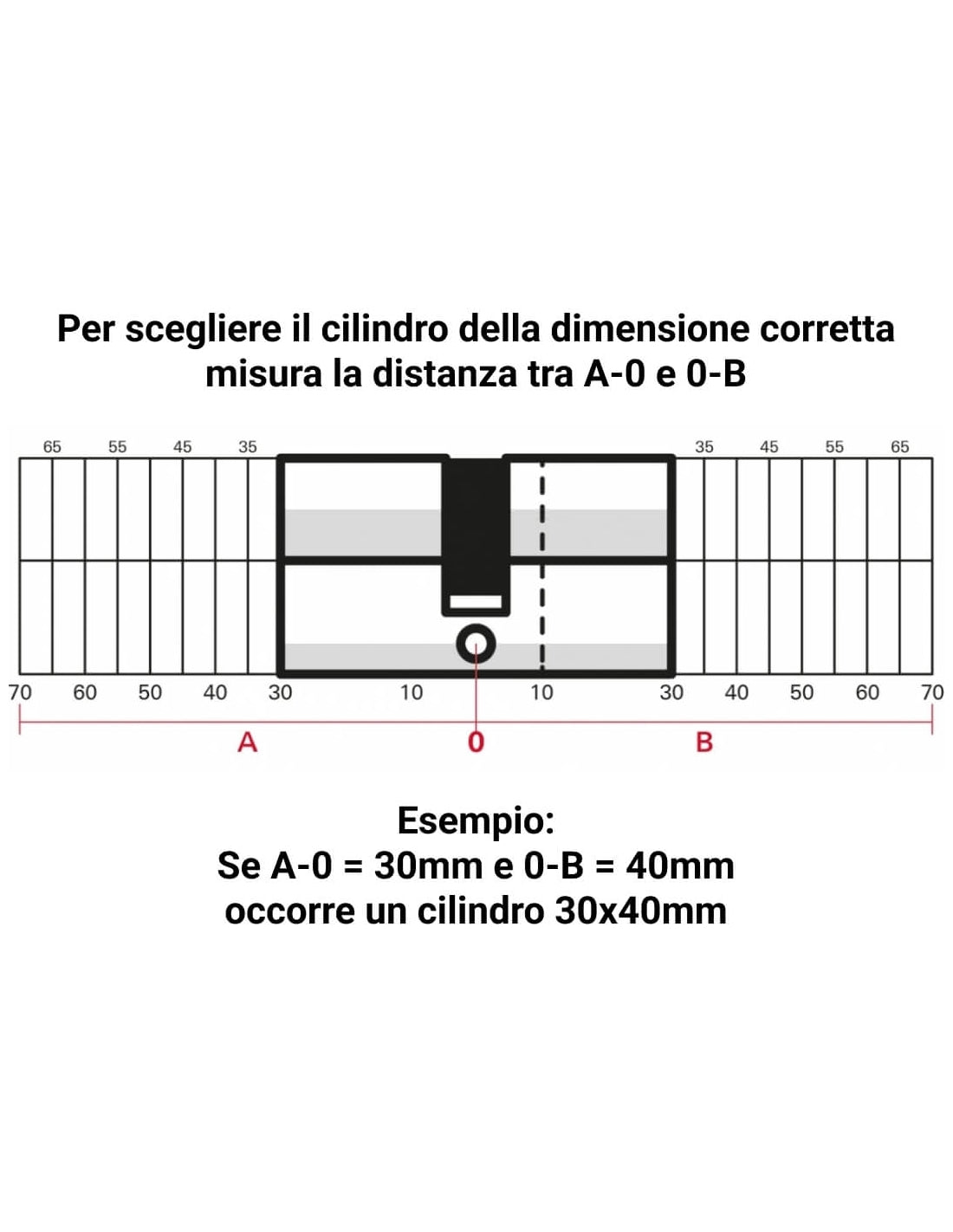 Per scegliere il cilindro della dimensione corretta misura la distanza tra A-0 e 0-B

65 55 45 35 35 45 55 65

70 60 50 40 30 10 10 30 40 50 60 70

A 0 B

Esempio:
Se A-0 = 30mm e 0-B = 40mm
occorre un cilindro 30x40mm